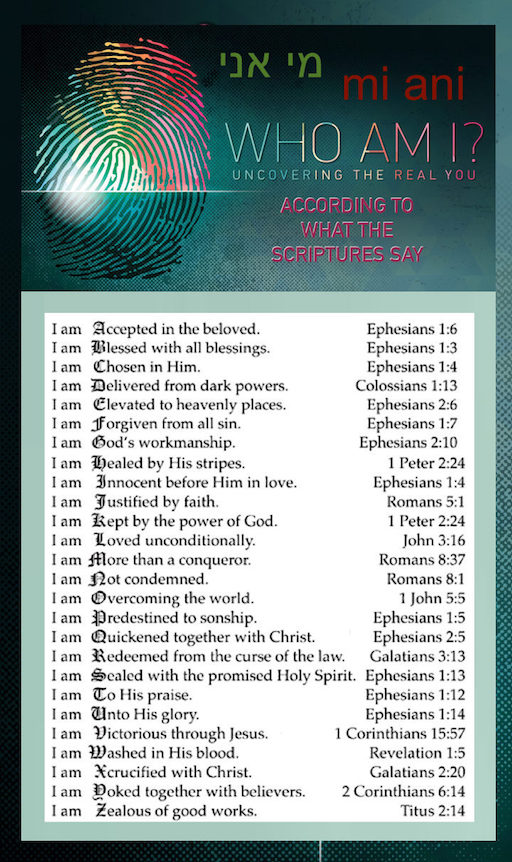 מי אני

mi ani

WHO AM I?

UNCOVERING THE REAL YOU

ACCORDING TO WHAT THE SCRIPTURES SAY

| | |
|---|---|
| I am Accepted in the beloved. | Ephesians 1:6 |
| I am Blessed with all blessings. | Ephesians 1:3 |
| I am Chosen in Him. | Ephesians 1:4 |
| I am Delivered from dark powers. | Colossians 1:13 |
| I am Elevated to heavenly places. | Ephesians 2:6 |
| I am Forgiven from all sin. | Ephesians 1:7 |
| I am God's workmanship. | Ephesians 2:10 |
| I am Healed by His stripes. | 1 Peter 2:24 |
| I am Innocent before Him in love. | Ephesians 1:4 |
| I am Justified by faith. | Romans 5:1 |
| I am Kept by the power of God. | 1 Peter 2:24 |
| I am Loved unconditionally. | John 3:16 |
| I am More than a conqueror. | Romans 8:37 |
| I am Not condemned. | Romans 8:1 |
| I am Overcoming the world. | 1 John 5:5 |
| I am Predestined to sonship. | Ephesians 1:5 |
| I am Quickened together with Christ. | Ephesians 2:5 |
| I am Redeemed from the curse of the law. | Galatians 3:13 |
| I am Sealed with the promised Holy Spirit. | Ephesians 1:13 |
| I am To His praise. | Ephesians 1:12 |
| I am Unto His glory. | Ephesians 1:14 |
| I am Victorious through Jesus. | 1 Corinthians 15:57 |
| I am Washed in His blood. | Revelation 1:5 |
| I am Xcrucified with Christ. | Galatians 2:20 |
| I am Yoked together with believers. | 2 Corinthians 6:14 |
| I am Zealous of good works. | Titus 2:14 |